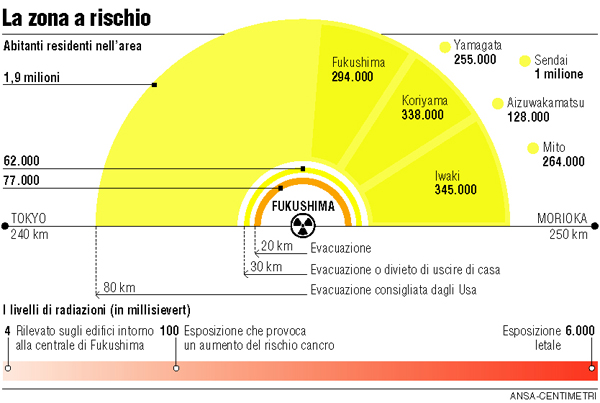 La zona a rischio

Abitanti residenti nell'area

1,9 milioni

62.000

77.000

Fukushima
294.000

Koriyama
338.000

Iwaki
345.000

Yamagata
255.000

Sendai
1 milione

Aizuwakamatsu
128.000

Mito
264.000

FUKUSHIMA

TOKYO
240 km

MORIOKA
250 km

20 km Evacuazione

30 km Evacuazione o divieto di uscire di casa

80 km Evacuazione consigliata dagli Usa

I livelli di radiazioni (in millisievert)

4 Rilevato sugli edifici intorno alla centrale di Fukushima

100 Esposizione che provoca un aumento del rischio cancro

Esposizione letale 6.000

ANSA-CENTIMETRI